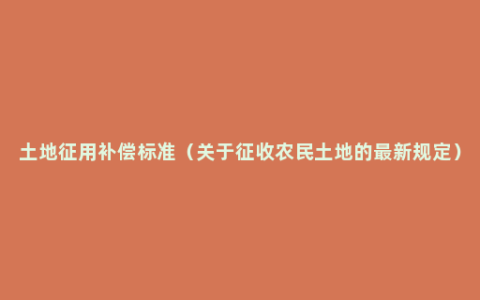 土地征用补偿标准（关于征收农民土地的最新规定）